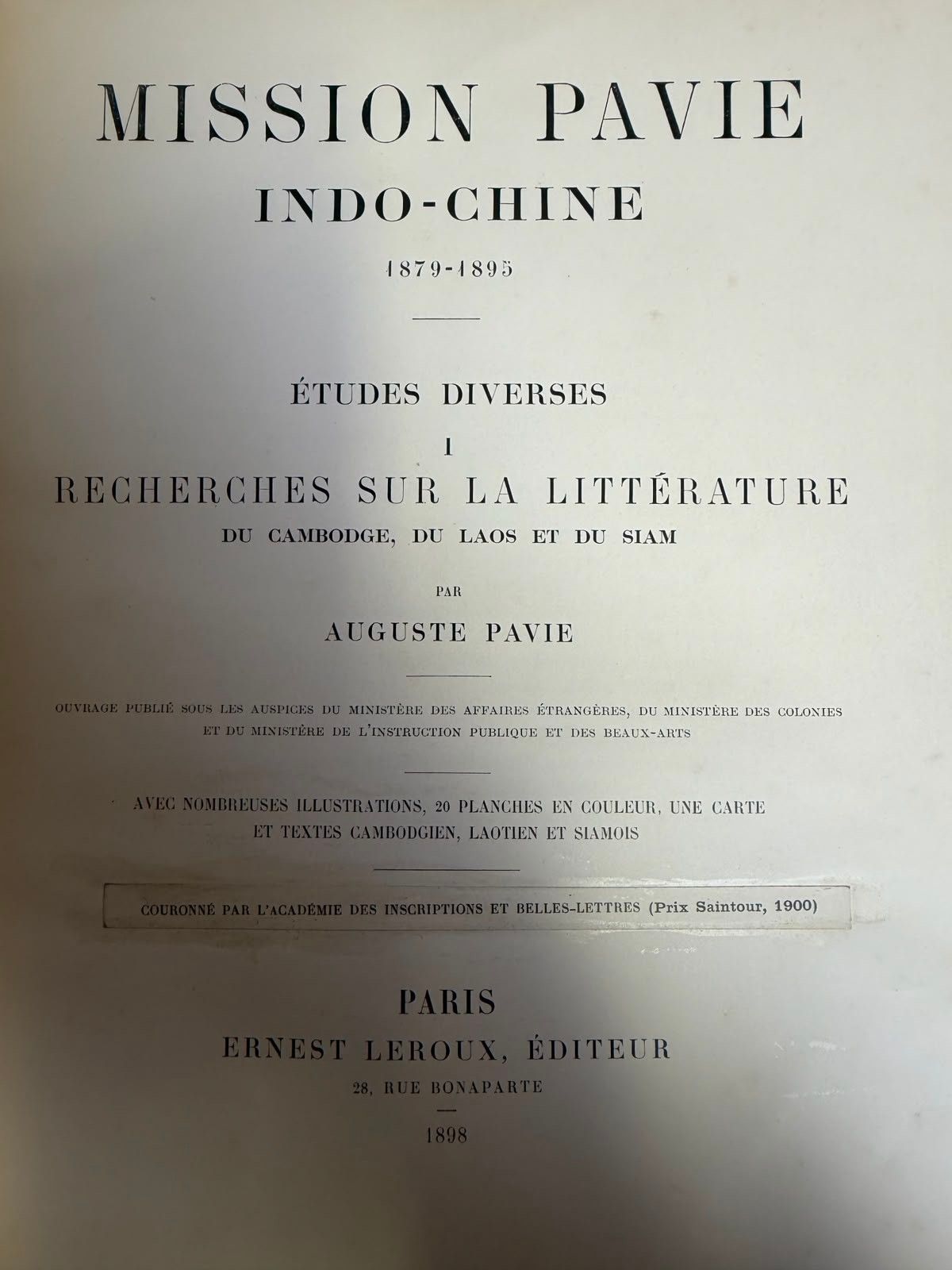 MISSION PAVIE

INDO-CHINE

1879-1895

ÉTUDES DIVERSES

I

RECHERCHES SUR LA LITTÉRATURE

DU CAMBODGE, DU LAOS ET DU SIAM

PAR

AUGUSTE PAVIE

OUVRAGE PUBLIÉ SOUS LES AUSPICES DU MINISTÈRE DES AFFAIRES ÉTRANGÈRES, DU MINISTÈRE DES COLONIES ET DU MINISTÈRE DE L'INSTRUCTION PUBLIQUE ET DES BEAUX-ARTS

AVEC NOMBREUSES ILLUSTRATIONS, 20 PLANCHES EN COULEUR, UNE CARTE ET TEXTES CAMBODGIEN, LAOTIEN ET SIAMOIS

COURONNÉ PAR L'ACADÉMIE DES INSCRIPTIONS ET BELLES-LETTRES (Prix Saintour, 1900)

PARIS

ERNEST LEROUX, ÉDITEUR

28, RUE BONAPARTE

1898